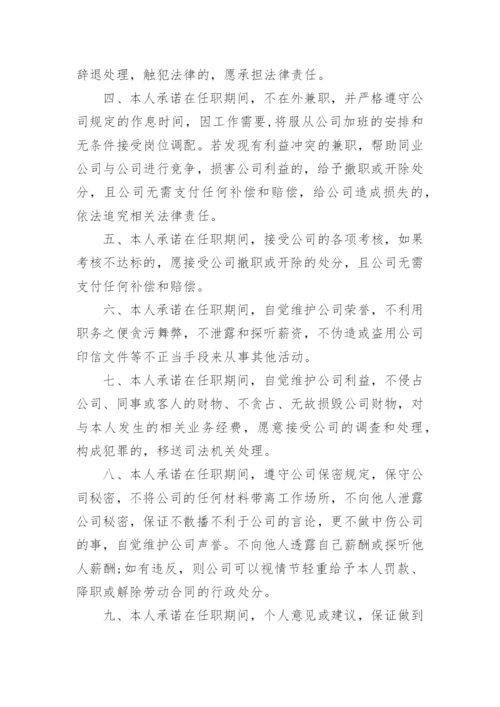 辞退处理，触犯法律的，愿承担法律责任。

四、本人承诺在任职期间，不在外兼职，并严格遵守公司规定的作息时间，因工作需要，将服从公司加班的安排和无条件接受岗位调配。若发现有利益冲突的兼职，帮助同业公司与公司进行竞争，损害公司利益的，给予撤职或开除处分，且公司无需支付任何补偿和赔偿，给公司造成损失的，依法追究相关法律责任。

五、本人承诺在任职期间，接受公司的各项考核，如果考核不达标的，愿接受公司撤职或开除的处分，且公司无需支付任何补偿和赔偿。

六、本人承诺在任职期间，自觉维护公司荣誉，不利用职务之便贪污舞弊，不泄露和探听薪资，不伪造或盗用公司印信文件等不正当手段来从事其他活动。

七、本人承诺在任职期间，自觉维护公司利益，不侵占公司、同事或客人的财物、不贪占、无故损毁公司财物，对与本人发生的相关业务经费，愿意接受公司的调查和处理，构成犯罪的，移送司法机关处理。

八、本人承诺在任职期间，遵守公司保密规定，保守公司秘密，不将公司的任何材料带离工作场所，不向他人泄露公司秘密，保证不散播不利于公司的言论，更不做中伤公司的事，自觉维护公司声誉。不向他人透露自己薪酬或探听他人薪酬;如有违反，则公司可以视情节轻重给予本人罚款、降职或解除劳动合同的行政处分。

九、本人承诺在任职期间，个人意见或建议，保证做到